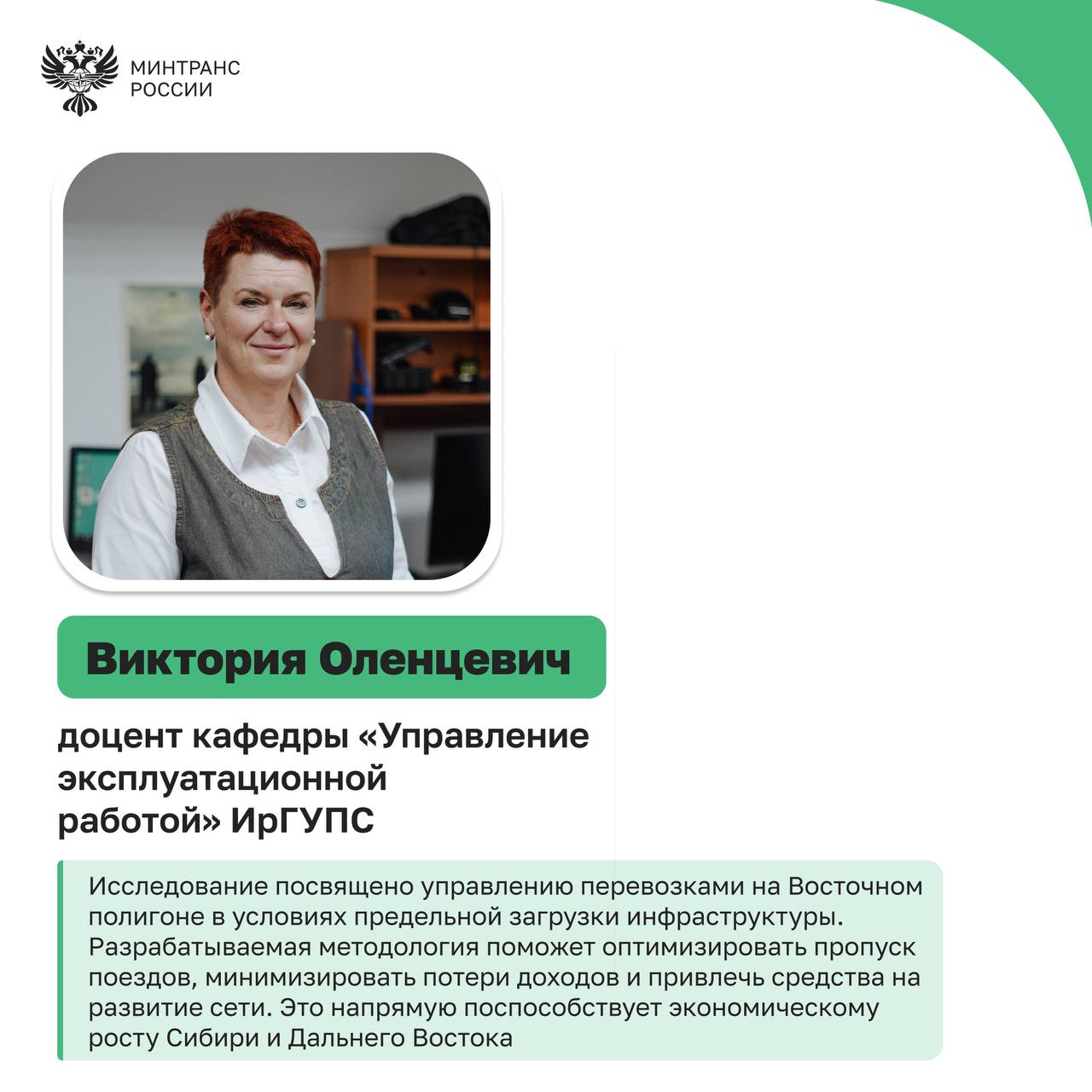 МИНТРАНС
РОССИИ

Виктория Оленцевич

доцент кафедры «Управление эксплуатационной работой» ИрГУПС

Исследование посвящено управлению перевозками на Восточном полигоне в условиях предельной загрузки инфраструктуры. Разрабатываемая методология поможет оптимизировать пропуск поездов, минимизировать потери доходов и привлечь средства на развитие сети. Это напрямую поспособствует экономическому росту Сибири и Дальнего Востока